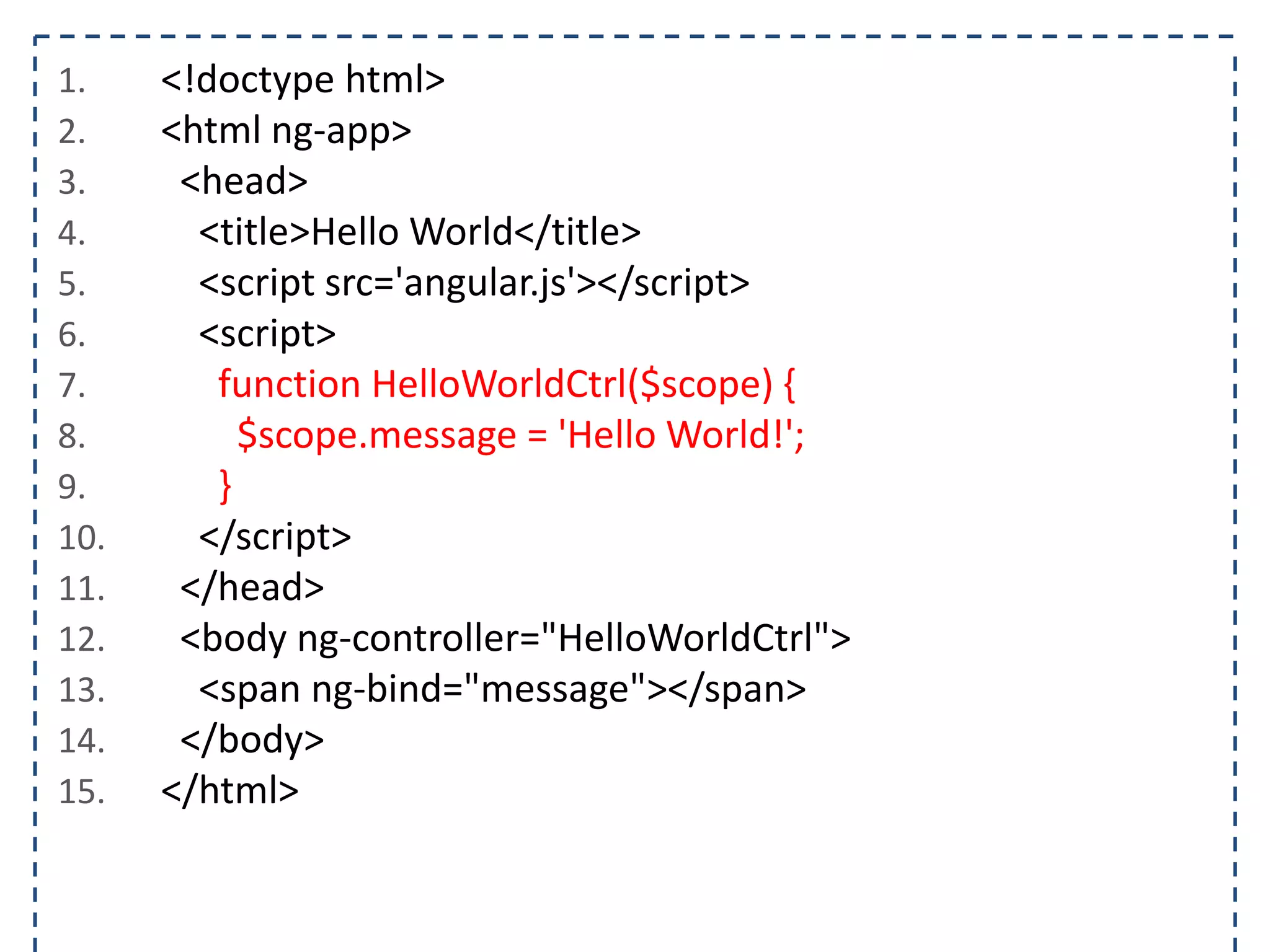 1. <!doctype html>
2. <html ng-app>
3. <head>
4. <title>Hello World</title>
5. <script src='angular.js'></script>
6. <script>
7. function HelloWorldCtrl($scope) {
8. $scope.message = 'Hello World!';
9. }
10. </script>
11. </head>
12. <body ng-controller="HelloWorldCtrl">
13. <span ng-bind="message"></span>
14. </body>
15. </html>